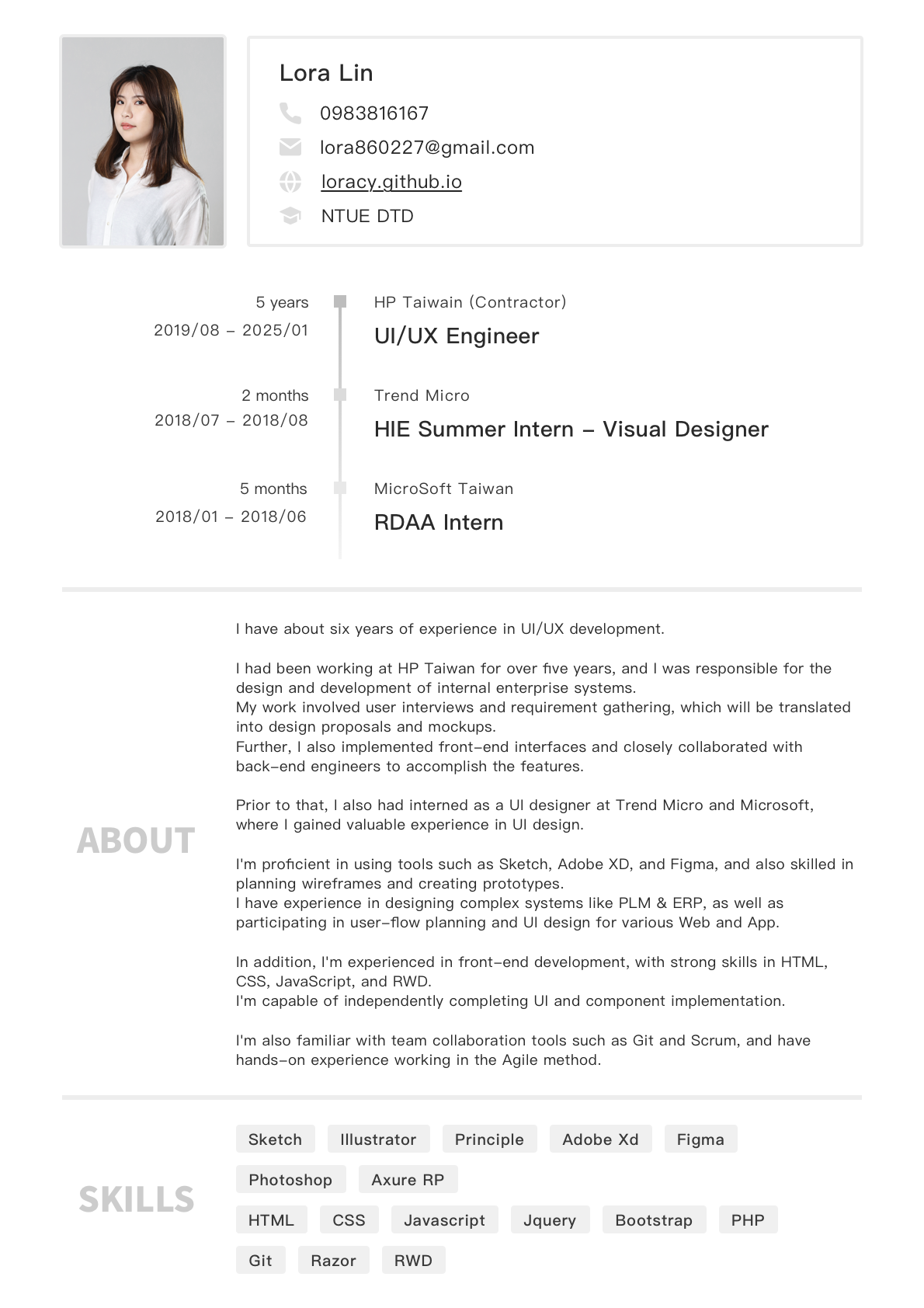 Lora Lin

0983816167

lora860227@gmail.com

loracy.github.io

NTUE DTD

5 years
2019/08 – 2025/01

HP Taiwain (Contractor)
UI/UX Engineer

2 months
2018/07 – 2018/08

Trend Micro
HIE Summer Intern – Visual Designer

5 months
2018/01 – 2018/06

MicroSoft Taiwan
RDAA Intern

ABOUT

I have about six years of experience in UI/UX development.

I had been working at HP Taiwan for over five years, and I was responsible for the design and development of internal enterprise systems.
My work involved user interviews and requirement gathering, which will be translated into design proposals and mockups.
Further, I also implemented front-end interfaces and closely collaborated with back-end engineers to accomplish the features.

Prior to that, I also had interned as a UI designer at Trend Micro and Microsoft, where I gained valuable experience in UI design.

I'm proficient in using tools such as Sketch, Adobe XD, and Figma, and also skilled in planning wireframes and creating prototypes.
I have experience in designing complex systems like PLM & ERP, as well as participating in user-flow planning and UI design for various Web and App.

In addition, I'm experienced in front-end development, with strong skills in HTML, CSS, JavaScript, and RWD.
I'm capable of independently completing UI and component implementation.

I'm also familiar with team collaboration tools such as Git and Scrum, and have hands-on experience working in the Agile method.

SKILLS

Sketch Illustrator Principle Adobe Xd Figma
Photoshop Axure RP
HTML CSS Javascript Jquery Bootstrap PHP
Git Razor RWD